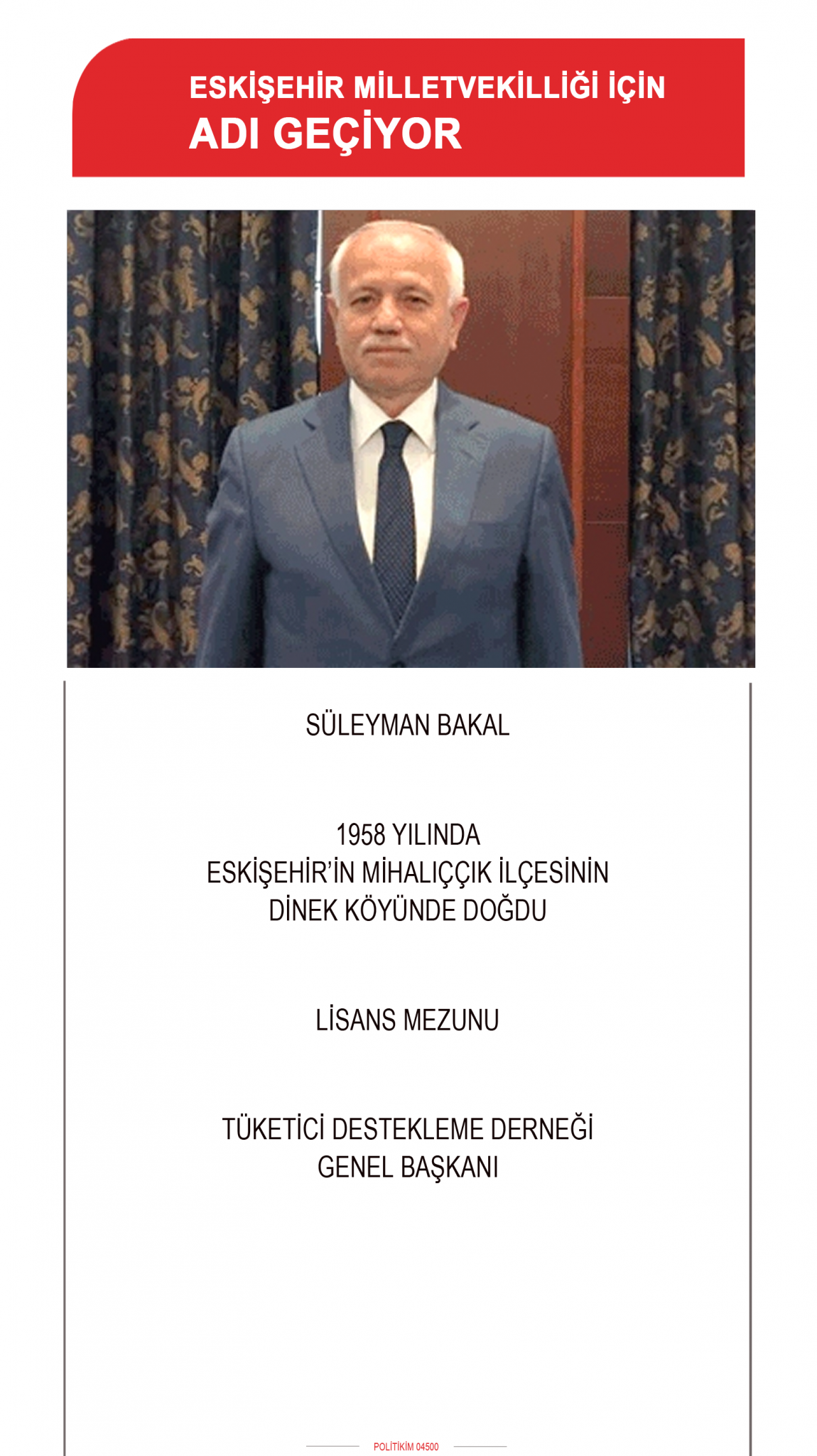 ESKİŞEHİR MİLLETVEKİLLİĞİ İÇİN
ADI GEÇİYOR

SÜLEYMAN BAKAL

1958 YILINDA
ESKİŞEHİR'İN MİHALIÇÇIK İLÇESİNİN
DİNEK KÖYÜNDE DOĞDU

LİSANS MEZUNU

TÜKETİCİ DESTEKLEME DERNEĞİ
GENEL BAŞKANI

POLİTİKİM 04500